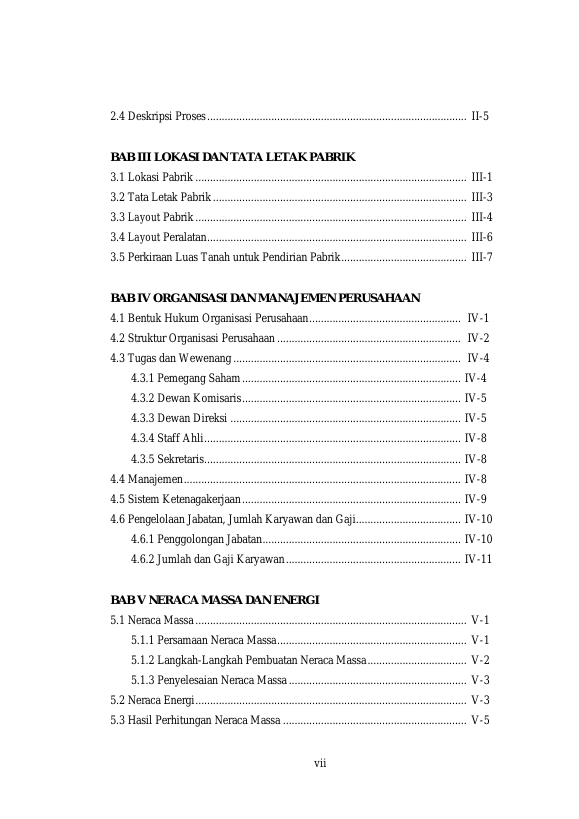 2.4 Deskripsi Proses II-5

BAB III LOKASI DAN TATA LETAK PABRIK
3.1 Lokasi Pabrik III-1
3.2 Tata Letak Pabrik III-3
3.3 Layout Pabrik III-4
3.4 Layout Peralatan III-6
3.5 Perkiraan Luas Tanah untuk Pendirian Pabrik III-7

BAB IV ORGANISASI DAN MANAJEMEN PERUSAHAAN
4.1 Bentuk Hukum Organisasi Perusahaan IV-1
4.2 Struktur Organisasi Perusahaan IV-2
4.3 Tugas dan Wewenang IV-4
4.3.1 Pemegang Saham IV-4
4.3.2 Dewan Komisaris IV-5
4.3.3 Dewan Direksi IV-5
4.3.4 Staff Ahli IV-8
4.3.5 Sekretaris IV-8
4.4 Manajemen IV-8
4.5 Sistem Ketenagakerjaan IV-9
4.6 Pengelolaan Jabatan, Jumlah Karyawan dan Gaji IV-10
4.6.1 Penggolongan Jabatan IV-10
4.6.2 Jumlah dan Gaji Karyawan IV-11

BAB V NERACA MASSA DAN ENERGI
5.1 Neraca Massa V-1
5.1.1 Persamaan Neraca Massa V-1
5.1.2 Langkah-Langkah Pembuatan Neraca Massa V-2
5.1.3 Penyelesaian Neraca Massa V-3
5.2 Neraca Energi V-3
5.3 Hasil Perhitungan Neraca Massa V-5

vii